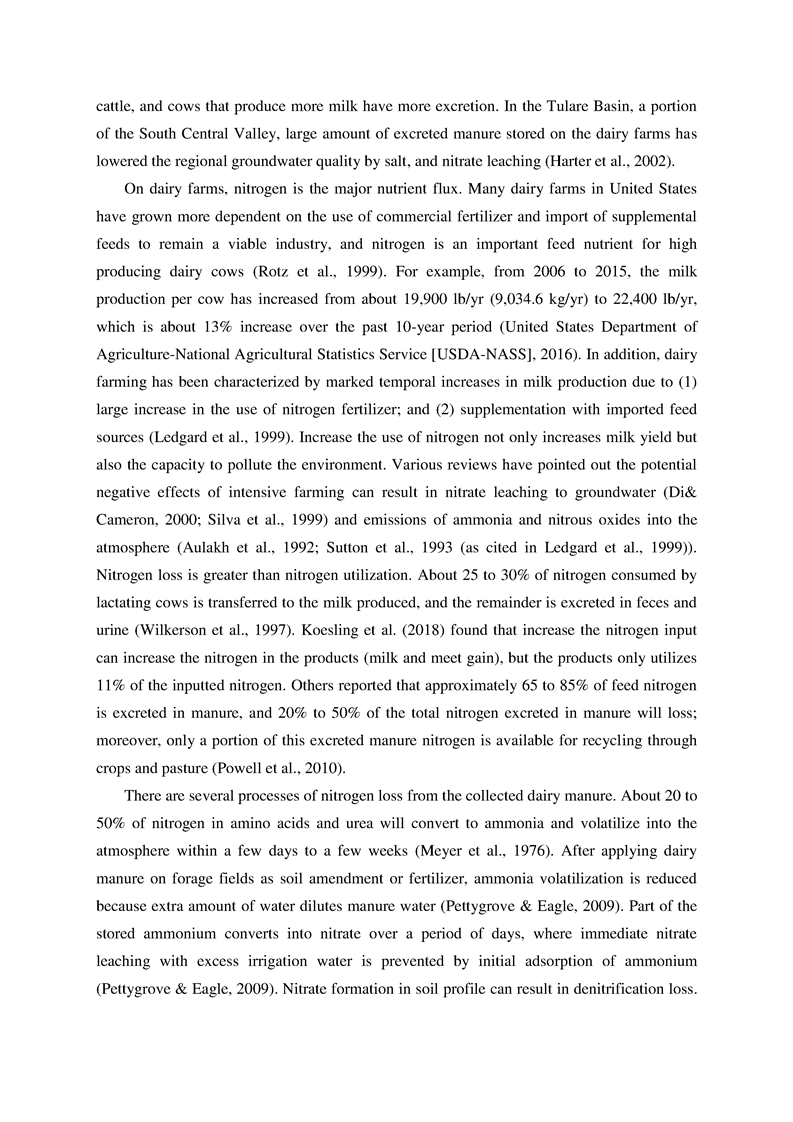 cattle, and cows that produce more milk have more excretion. In the Tulare Basin, a portion of the South Central Valley, large amount of excreted manure stored on the dairy farms has lowered the regional groundwater quality by salt, and nitrate leaching (Harter et al., 2002).

On dairy farms, nitrogen is the major nutrient flux. Many dairy farms in United States have grown more dependent on the use of commercial fertilizer and import of supplemental feeds to remain a viable industry, and nitrogen is an important feed nutrient for high producing dairy cows (Rotz et al., 1999). For example, from 2006 to 2015, the milk production per cow has increased from about 19,900 lb/yr (9,034.6 kg/yr) to 22,400 lb/yr, which is about 13% increase over the past 10-year period (United States Department of Agriculture-National Agricultural Statistics Service [USDA-NASS], 2016). In addition, dairy farming has been characterized by marked temporal increases in milk production due to (1) large increase in the use of nitrogen fertilizer; and (2) supplementation with imported feed sources (Ledgard et al., 1999). Increase the use of nitrogen not only increases milk yield but also the capacity to pollute the environment. Various reviews have pointed out the potential negative effects of intensive farming can result in nitrate leaching to groundwater (Di& Cameron, 2000; Silva et al., 1999) and emissions of ammonia and nitrous oxides into the atmosphere (Aulakh et al., 1992; Sutton et al., 1993 (as cited in Ledgard et al., 1999)). Nitrogen loss is greater than nitrogen utilization. About 25 to 30% of nitrogen consumed by lactating cows is transferred to the milk produced, and the remainder is excreted in feces and urine (Wilkerson et al., 1997). Koesling et al. (2018) found that increase the nitrogen input can increase the nitrogen in the products (milk and meet gain), but the products only utilizes 11% of the inputted nitrogen. Others reported that approximately 65 to 85% of feed nitrogen is excreted in manure, and 20% to 50% of the total nitrogen excreted in manure will loss; moreover, only a portion of this excreted manure nitrogen is available for recycling through crops and pasture (Powell et al., 2010).

There are several processes of nitrogen loss from the collected dairy manure. About 20 to 50% of nitrogen in amino acids and urea will convert to ammonia and volatilize into the atmosphere within a few days to a few weeks (Meyer et al., 1976). After applying dairy manure on forage fields as soil amendment or fertilizer, ammonia volatilization is reduced because extra amount of water dilutes manure water (Pettygrove & Eagle, 2009). Part of the stored ammonium converts into nitrate over a period of days, where immediate nitrate leaching with excess irrigation water is prevented by initial adsorption of ammonium (Pettygrove & Eagle, 2009). Nitrate formation in soil profile can result in denitrification loss.